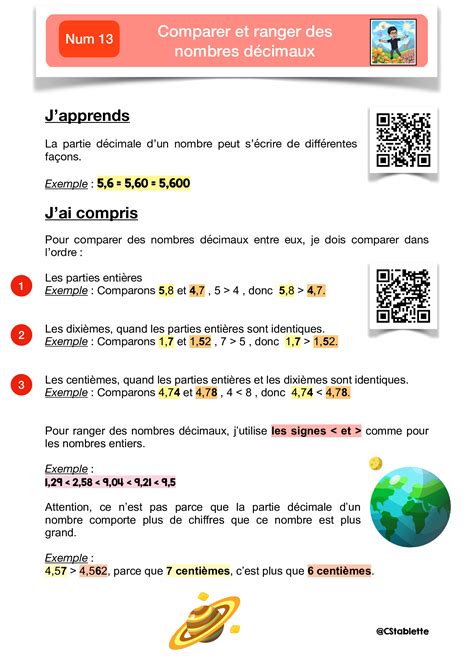 Num 13

Comparer et ranger des nombres décimaux

J'apprends

La partie décimale d'un nombre peut s'écrire de différentes façons.

Exemple : 5,6 = 5,60 = 5,600

J'ai compris

Pour comparer des nombres décimaux entre eux, je dois comparer dans l'ordre :

1 Les parties entières
Exemple : Comparons 5,8 et 4,7 , 5 > 4 , donc 5,8 > 4,7.

2 Les dixièmes, quand les parties entières sont identiques.
Exemple : Comparons 1,7 et 1,52 , 7 > 5 , donc 1,7 > 1,52.

3 Les centièmes, quand les parties entières et les dixièmes sont identiques.
Exemple : Comparons 4,74 et 4,78 , 4 < 8 , donc 4,74 < 4,78.

Pour ranger des nombres décimaux, j'utilise les signes < et > comme pour les nombres entiers.

Exemple :
1,29 < 2,58 < 9,04 < 9,21 < 9,5

Attention, ce n'est pas parce que la partie décimale d'un nombre comporte plus de chiffres que ce nombre est plus grand.

Exemple :
4,57 > 4,562, parce que 7 centièmes, c'est plus que 6 centièmes.

@CStablette